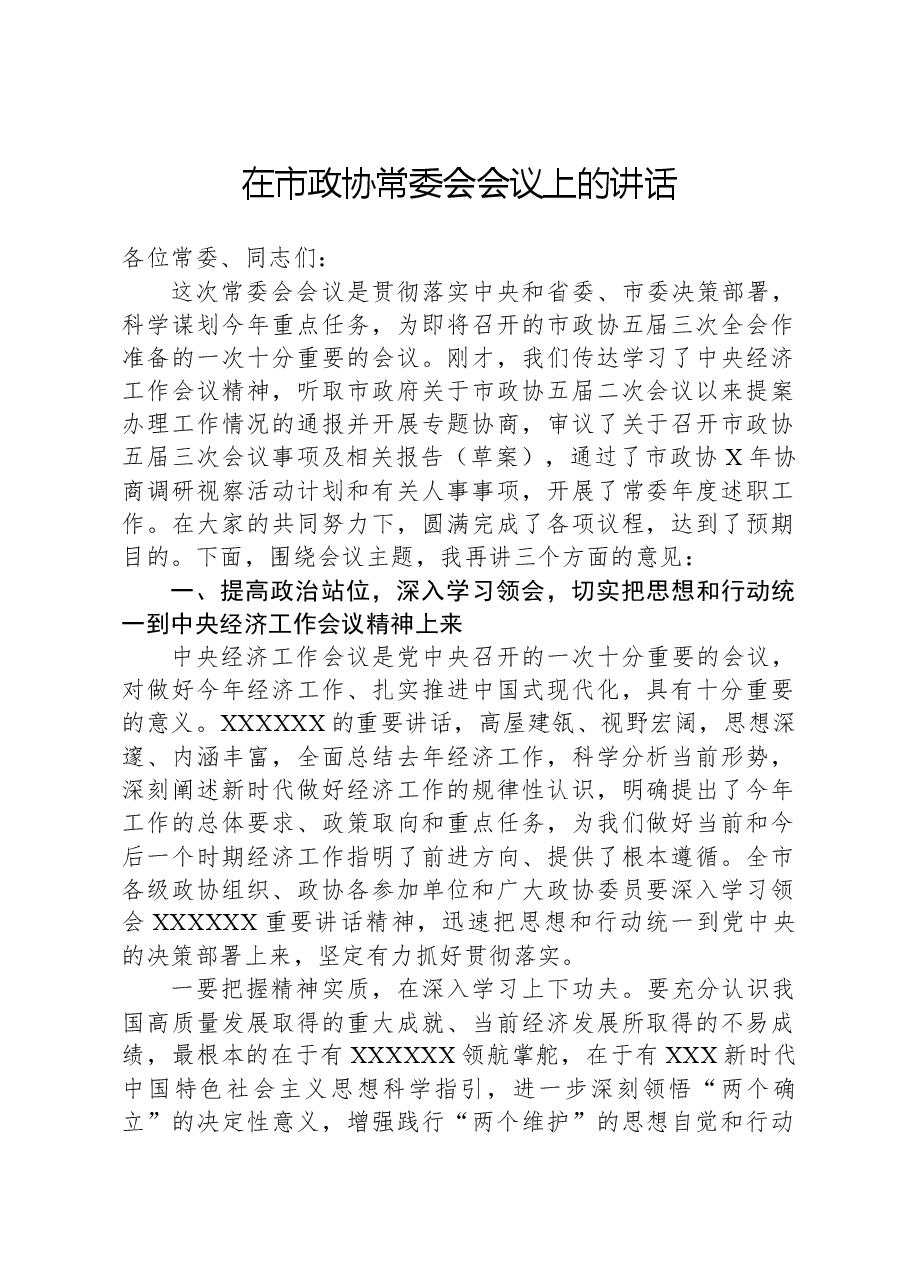 在市政协常委会会议上的讲话

各位常委、同志们：

这次常委会会议是贯彻落实中央和省委、市委决策部署，科学谋划今年重点任务，为即将召开的市政协五届三次全会作准备的一次十分重要的会议。刚才，我们传达学习了中央经济工作会议精神，听取市政府关于市政协五届二次会议以来提案办理工作情况的通报并开展专题协商，审议了关于召开市政协五届三次会议事项及相关报告（草案），通过了市政协X年协商调研视察活动计划和有关人事事项，开展了常委年度述职工作。在大家的共同努力下，圆满完成了各项议程，达到了预期目的。下面，围绕会议主题，我再讲三个方面的意见：

一、提高政治站位，深入学习领会，切实把思想和行动统一到中央经济工作会议精神上来

中央经济工作会议是党中央召开的一次十分重要的会议，对做好今年经济工作、扎实推进中国式现代化，具有十分重要的意义。XXXXXX的重要讲话，高屋建瓴、视野宏阔，思想深邃、内涵丰富，全面总结去年经济工作，科学分析当前形势，深刻阐述新时代做好经济工作的规律性认识，明确提出了今年工作的总体要求、政策取向和重点任务，为我们做好当前和今后一个时期经济工作指明了前进方向、提供了根本遵循。全市各级政协组织、政协各参加单位和广大政协委员要深入学习领会XXXXXX重要讲话精神，迅速把思想和行动统一到党中央的决策部署上来，坚定有力抓好贯彻落实。

一要把握精神实质，在深入学习上下功夫。要充分认识我国高质量发展取得的重大成就、当前经济发展所取得的不易成绩，最根本的在于有XXXXXX领航掌舵，在于有XXX新时代中国特色社会主义思想科学指引，进一步深刻领悟“两个确立”的决定性意义，增强践行“两个维护”的思想自觉和行动